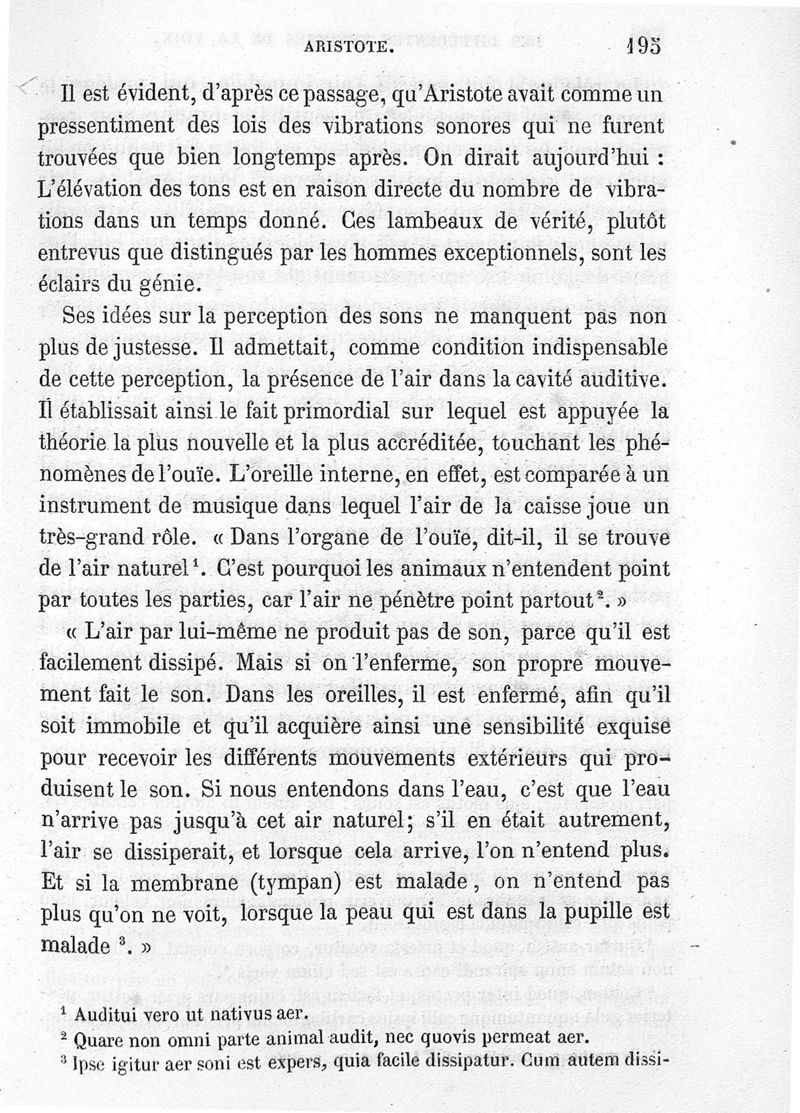 ARISTOTE. 195

Il est évident, d'après ce passage, qu'Aristote avait comme un pressentiment des lois des vibrations sonores qui ne furent trouvées que bien longtemps après. On dirait aujourd'hui : L'élévation des tons est en raison directe du nombre de vibrations dans un temps donné. Ces lambeaux de vérité, plutôt entrevus que distingués par les hommes exceptionnels, sont les éclairs du génie.

Ses idées sur la perception des sons ne manquent pas non plus de justesse. Il admettait, comme condition indispensable de cette perception, la présence de l'air dans la cavité auditive. Il établissait ainsi le fait primordial sur lequel est appuyée la théorie la plus nouvelle et la plus accréditée, touchant les phénomènes de l'ouïe. L'oreille interne, en effet, est comparée à un instrument de musique dans lequel l'air de la caisse joue un très-grand rôle. « Dans l'organe de l'ouïe, dit-il, il se trouve de l'air naturel$^1$. C'est pourquoi les animaux n'entendent point par toutes les parties, car l'air ne pénètre point partout$^2$. »

« L'air par lui-même ne produit pas de son, parce qu'il est facilement dissipé. Mais si on l'enferme, son propre mouvement fait le son. Dans les oreilles, il est enfermé, afin qu'il soit immobile et qu'il acquière ainsi une sensibilité exquise pour recevoir les différents mouvements extérieurs qui produisent le son. Si nous entendons dans l'eau, c'est que l'eau n'arrive pas jusqu'à cet air naturel; s'il en était autrement, l'air se dissiperait, et lorsque cela arrive, l'on n'entend plus. Et si la membrane (tympan) est malade, on n'entend pas plus qu'on ne voit, lorsque la peau qui est dans la pupille est malade $^3$. »

$^1$ Auditui vero ut nativus aer.
$^2$ Quare non omni parte animal audit, nec quovis permeat aer.
$^3$ Ipse igitur aer soni est expers, quia facile dissipatur. Cum autem dissi-